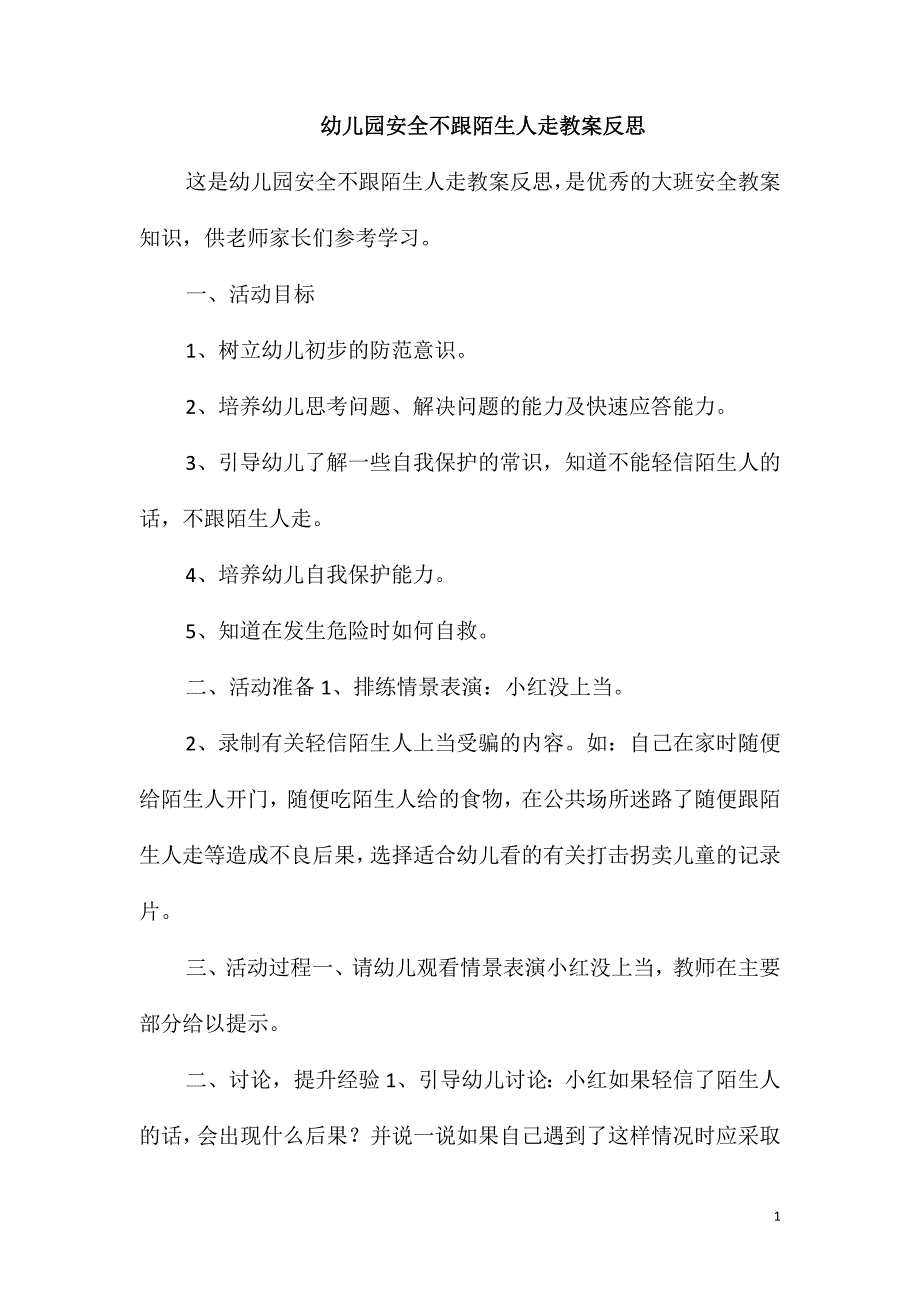 幼儿园安全不跟陌生人走教案反思

这是幼儿园安全不跟陌生人走教案反思，是优秀的大班安全教案知识，供老师家长们参考学习。

一、活动目标

1、树立幼儿初步的防范意识。

2、培养幼儿思考问题、解决问题的能力及快速应答能力。

3、引导幼儿了解一些自我保护的常识，知道不能轻信陌生人的话，不跟陌生人走。

4、培养幼儿自我保护能力。

5、知道在发生危险时如何自救。

二、活动准备 1、排练情景表演：小红没上当。

2、录制有关轻信陌生人上当受骗的内容。如：自己在家时随便给陌生人开门，随便吃陌生人给的食物，在公共场所迷路了随便跟陌生人走等造成不良后果，选择适合幼儿看的有关打击拐卖儿童的记录片。

三、活动过程一、请幼儿观看情景表演小红没上当，教师在主要部分给以提示。

二、讨论，提升经验 1、引导幼儿讨论：小红如果轻信了陌生人的话，会出现什么后果？并说一说如果自己遇到了这样情况时应采取

1